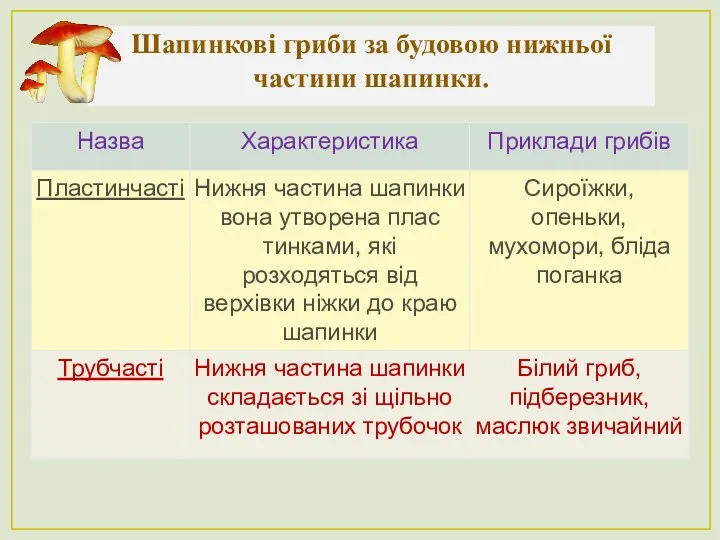 Шапинкові гриби за будовою нижньої частини шапинки.

| Назва | Характеристика | Приклади грибів |
|---|---|---|
| Пластинчасті | Нижня частина шапинки вона утворена плас тинками, які розходяться від верхівки ніжки до краю шапинки | Сироїжки, опеньки, мухомори, бліда поганка |
| Трубчасті | Нижня частина шапинки складається зі щільно розташованих трубочок | Білий гриб, підберезник, маслюк звичайний |